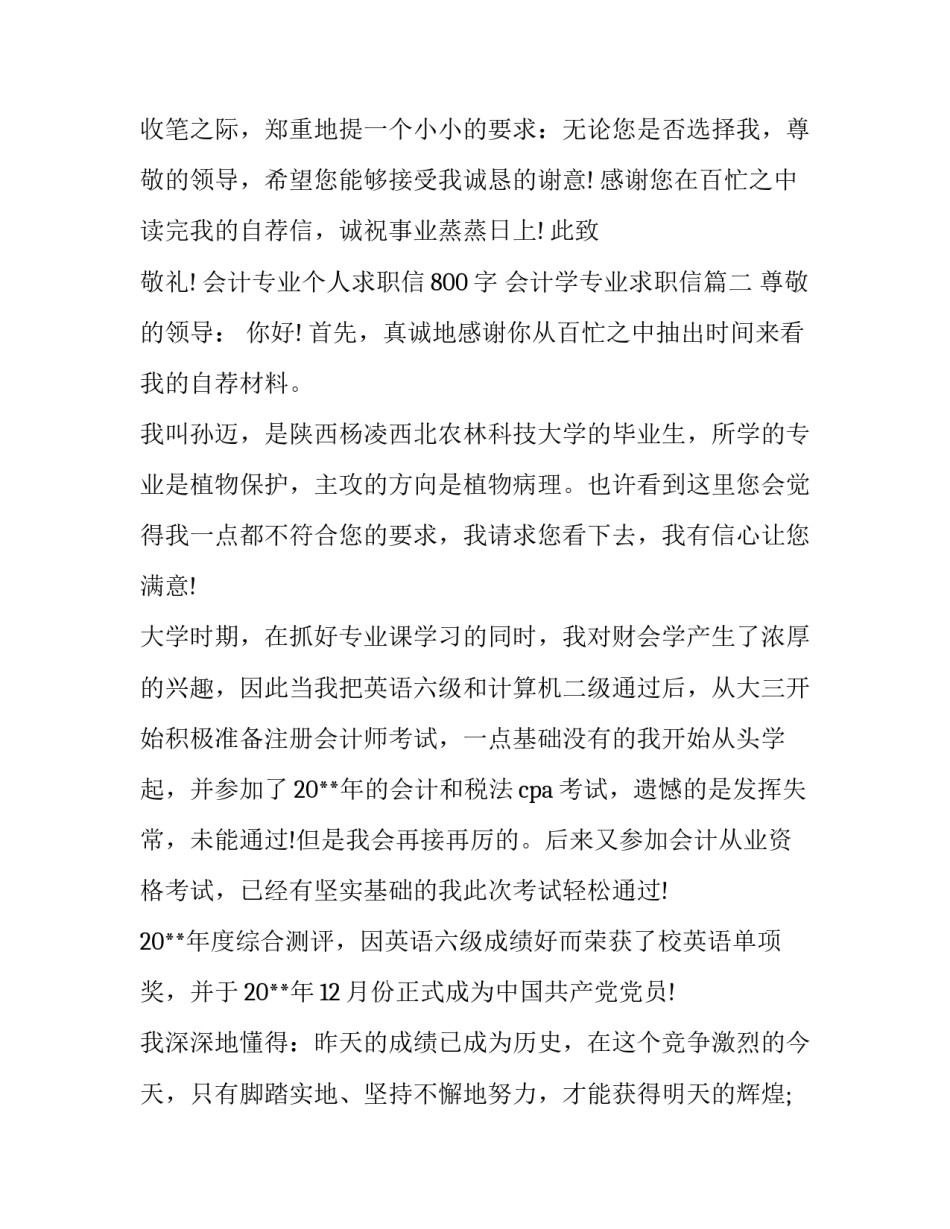 收笔之际，郑重地提一个小小的要求：无论您是否选择我，尊敬的领导，希望您能够接受我诚恳的谢意! 感谢您在百忙之中读完我的自荐信，诚祝事业蒸蒸日上! 此致

敬礼! 会计专业个人求职信 800 字 会计学专业求职信篇二 尊敬的领导： 你好! 首先，真诚地感谢你从百忙之中抽出时间来看我的自荐材料。

我叫孙迈，是陕西杨凌西北农林科技大学的毕业生，所学的专业是植物保护，主攻的方向是植物病理。也许看到这里您会觉得我一点都不符合您的要求，我请求您看下去，我有信心让您满意!

大学时期，在抓好专业课学习的同时，我对财会学产生了浓厚的兴趣，因此当我把英语六级和计算机二级通过后，从大三开始积极准备注册会计师考试，一点基础没有的我开始从头学起，并参加了 20**年的会计和税法 cpa 考试，遗憾的是发挥失常，未能通过!但是我会再接再厉的。后来又参加会计从业资格考试，已经有坚实基础的我此次考试轻松通过!

20**年度综合测评，因英语六级成绩好而荣获了校英语单项奖，并于 20**年 12 月份正式成为中国共产党党员!

我深深地懂得：昨天的成绩已成为历史，在这个竞争激烈的今天，只有脚踏实地、坚持不懈地努力，才能获得明天的辉煌;